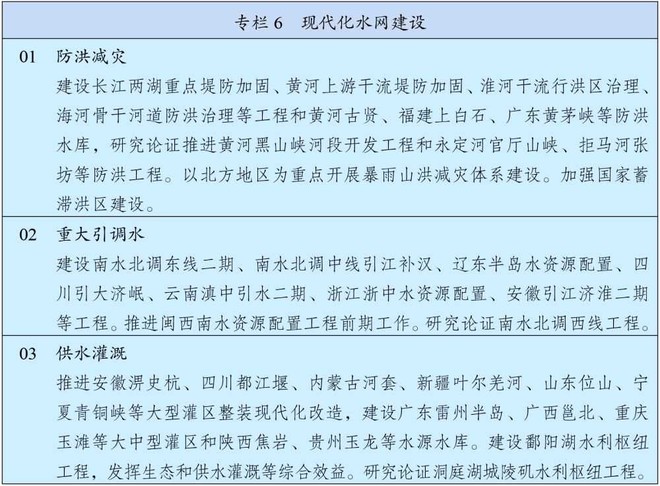 专栏 6　现代化水网建设

01　防洪减灾

建设长江两湖重点堤防加固、黄河上游干流堤防加固、淮河干流行洪区治理、海河骨干河道防洪治理等工程和黄河古贤、福建上白石、广东黄茅峡等防洪水库，研究论证推进黄河黑山峡河段开发工程和永定河官厅山峡、拒马河张坊等防洪工程。以北方地区为重点开展暴雨山洪减灾体系建设。加强国家蓄滞洪区建设。

02　重大引调水

建设南水北调东线二期、南水北调中线引江补汉、辽东半岛水资源配置、四川引大济岷、云南滇中引水二期、浙江浙中水资源配置、安徽引江济淮二期等工程。推进闽西南水资源配置工程前期工作。研究论证南水北调西线工程。

03　供水灌溉

推进安徽淠史杭、四川都江堰、内蒙古河套、新疆叶尔羌河、山东位山、宁夏青铜峡等大型灌区整装现代化改造，建设广东雷州半岛、广西邕北、重庆玉滩等大中型灌区和陕西焦岩、贵州玉龙等水源水库。建设鄱阳湖水利枢纽工程，发挥生态和供水灌溉等综合效益。研究论证洞庭湖城陵矶水利枢纽工程。